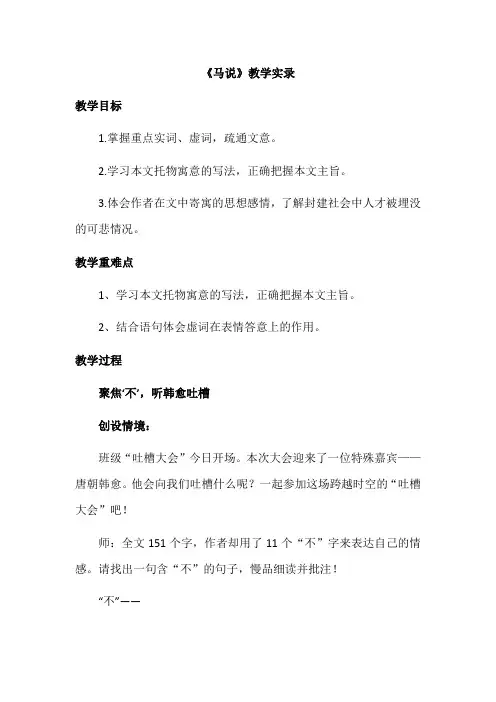 《马说》教学实录

教学目标

1.掌握重点实词、虚词，疏通文意。

2.学习本文托物寓意的写法，正确把握本文主旨。

3.体会作者在文中寄寓的思想感情，了解封建社会中人才被埋没的可悲情况。

教学重难点

1、学习本文托物寓意的写法，正确把握本文主旨。

2、结合语句体会虚词在表情答意上的作用。

教学过程

聚焦‘不’，听韩愈吐槽

创设情境：

班级“吐槽大会”今日开场。本次大会迎来了一位特殊嘉宾——唐朝韩愈。他会向我们吐槽什么呢？一起参加这场跨越时空的“吐槽大会”吧！

师：全文 151 个字，作者却用了 11 个“不”字来表达自己的情感。请找出一句含“不”的句子，慢品细读并批注！

“不”——